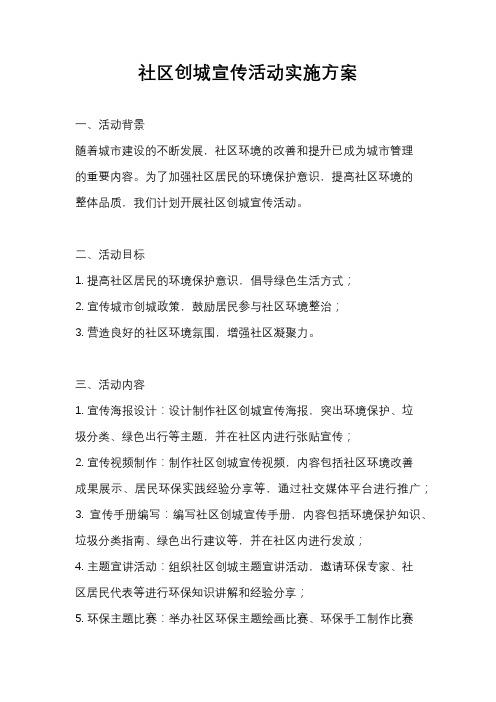 社区创城宣传活动实施方案

一、活动背景

随着城市建设的不断发展，社区环境的改善和提升已成为城市管理的重要内容。为了加强社区居民的环境保护意识，提高社区环境的整体品质，我们计划开展社区创城宣传活动。

二、活动目标

1. 提高社区居民的环境保护意识，倡导绿色生活方式；

2. 宣传城市创城政策，鼓励居民参与社区环境整治；

3. 营造良好的社区环境氛围，增强社区凝聚力。

三、活动内容

1. 宣传海报设计：设计制作社区创城宣传海报，突出环境保护、垃圾分类、绿色出行等主题，并在社区内进行张贴宣传；

2. 宣传视频制作：制作社区创城宣传视频，内容包括社区环境改善成果展示、居民环保实践经验分享等，通过社交媒体平台进行推广；

3. 宣传手册编写：编写社区创城宣传手册，内容包括环境保护知识、垃圾分类指南、绿色出行建议等，并在社区内进行发放；

4. 主题宣讲活动：组织社区创城主题宣讲活动，邀请环保专家、社区居民代表等进行环保知识讲解和经验分享；

5. 环保主题比赛：举办社区环保主题绘画比赛、环保手工制作比赛